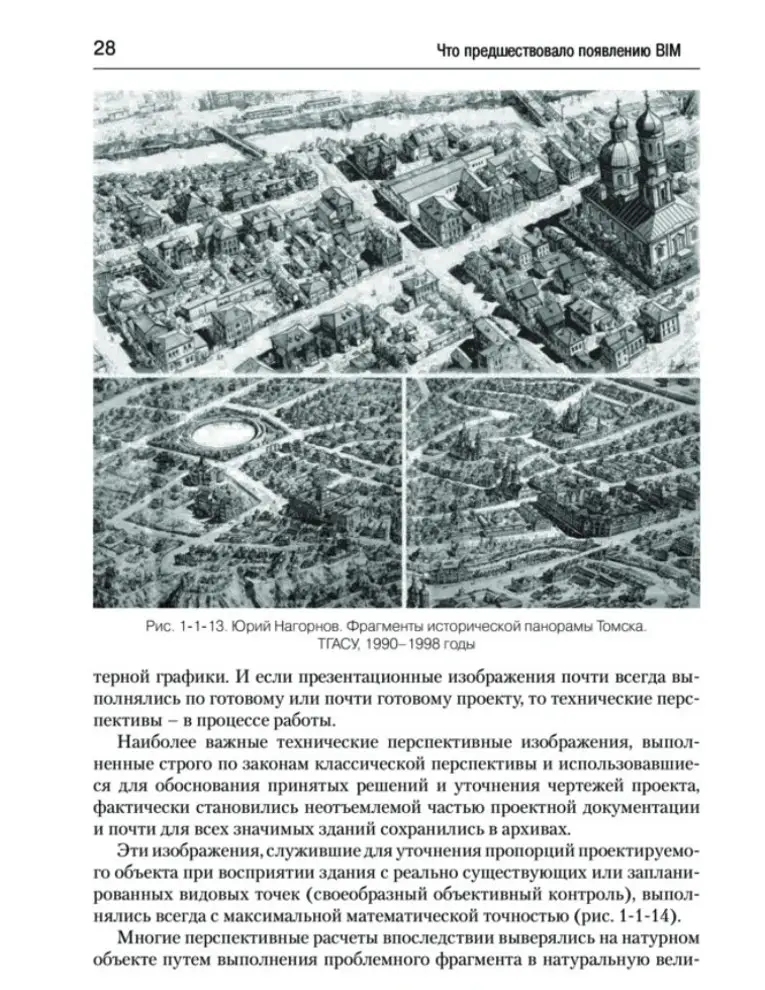 28

Что предшествовало появлению BIM

Рис. 1-1-13. Юрий Нагорнов. Фрагменты исторической панорамы Томска. ТГАСУ, 1990–1998 годы

терной графики. И если презентационные изображения почти всегда выполнялись по готовому или почти готовому проекту, то технические перспективы – в процессе работы.

Наиболее важные технические перспективные изображения, выполненные строго по законам классической перспективы и использовавшиеся для обоснования принятых решений и уточнения чертежей проекта, фактически становились неотъемлемой частью проектной документации и почти для всех значимых зданий сохранились в архивах.

Эти изображения, служившие для уточнения пропорций проектируемого объекта при восприятии здания с реально существующих или запланированных видовых точек (своеобразный объективный контроль), выполнялись всегда с максимальной математической точностью (рис. 1-1-14).

Многие перспективные расчеты впоследствии выверялись на натурном объекте путем выполнения проблемного фрагмента в натуральную вели-